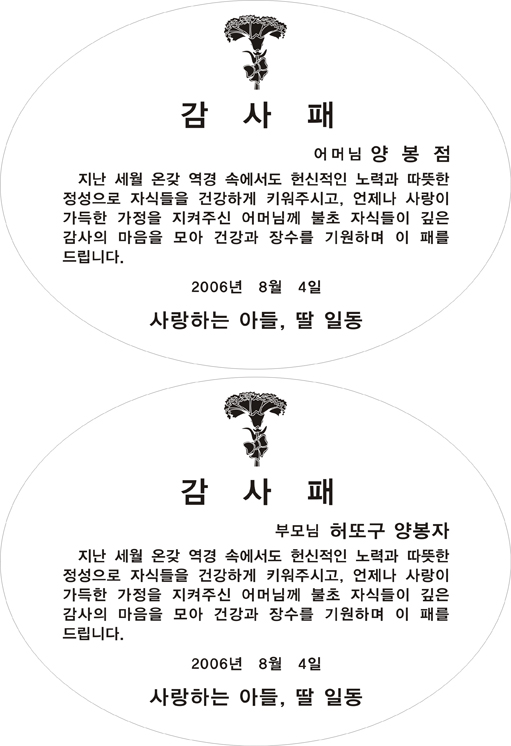 감 사 패

어머님 양 봉 점

지난 세월 온갖 역경 속에서도 헌신적인 노력과 따뜻한 정성으로 자식들을 건강하게 키워주시고, 언제나 사랑이 가득한 가정을 지켜주신 어머님께 불초 자식들이 깊은 감사의 마음을 모아 건강과 장수를 기원하며 이 패를 드립니다.

2006년 8월 4일

사랑하는 아들, 딸 일동

감 사 패

부모님 허또구 양봉자

지난 세월 온갖 역경 속에서도 헌신적인 노력과 따뜻한 정성으로 자식들을 건강하게 키워주시고, 언제나 사랑이 가득한 가정을 지켜주신 어머님께 불초 자식들이 깊은 감사의 마음을 모아 건강과 장수를 기원하며 이 패를 드립니다.

2006년 8월 4일

사랑하는 아들, 딸 일동